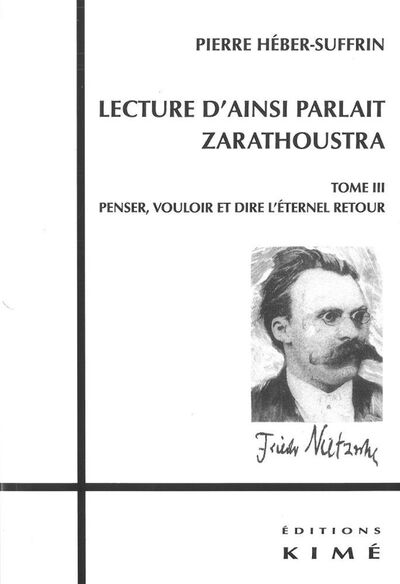 PIERRE HÉBER-SUFFRIN

LECTURE D'AINSI PARLAIT ZARATHOUSTRA

TOME III
PENSER, VOULOIR ET DIRE L'ÉTERNEL RETOUR

Friedr Nietzsche

ÉDITIONS
KIMÉ